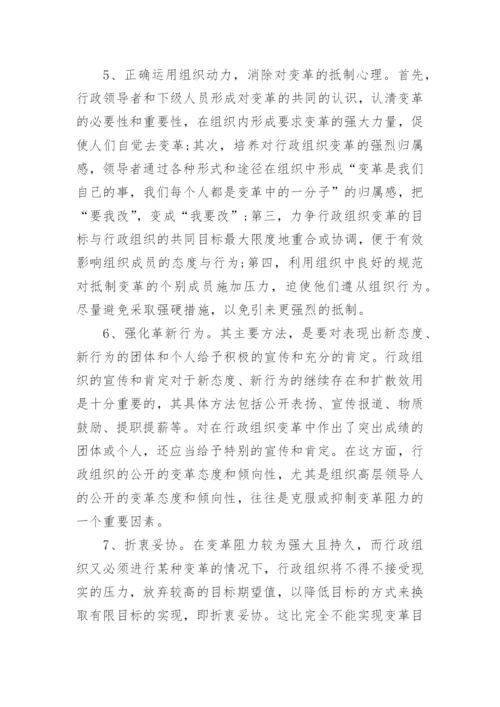 5、正确运用组织动力，消除对变革的抵制心理。首先，行政领导者和下级人员形成对变革的共同的认识，认清变革的必要性和重要性，在组织内形成要求变革的强大力量，促使人们自觉去变革;其次，培养对行政组织变革的强烈归属感，领导者通过各种形式和途径在组织中形成“变革是我们自己的事，我们每个人都是变革中的一分子”的归属感，把“要我改”，变成“我要改”;第三，力争行政组织变革的目标与行政组织的共同目标最大限度地重合或协调，便于有效影响组织成员的态度与行为;第四，利用组织中良好的规范对抵制变革的个别成员施加压力，迫使他们遵从组织行为。尽量避免采取强硬措施，以免引来更强烈的抵制。

6、强化革新行为。其主要方法，是要对表现出新态度、新行为的团体和个人给予积极的宣传和充分的肯定。行政组织的宣传和肯定对于新态度、新行为的继续存在和扩散效用是十分重要的，其具体方法包括公开表扬、宣传报道、物质鼓励、提职提薪等。对在行政组织变革中作出了突出成绩的团体或个人，还应当给予特别的宣传和肯定。在这方面，行政组织的公开的变革态度和倾向性，尤其是组织高层领导人的公开的变革态度和倾向性，往往是克服或抑制变革阻力的一个重要因素。

7、折衷妥协。在变革阻力较为强大且持久，而行政组织又必须进行某种变革的情况下，行政组织将不得不接受现实的压力，放弃较高的目标期望值，以降低目标的方式来换取有限目标的实现，即折衷妥协。这比完全不能实现变革目